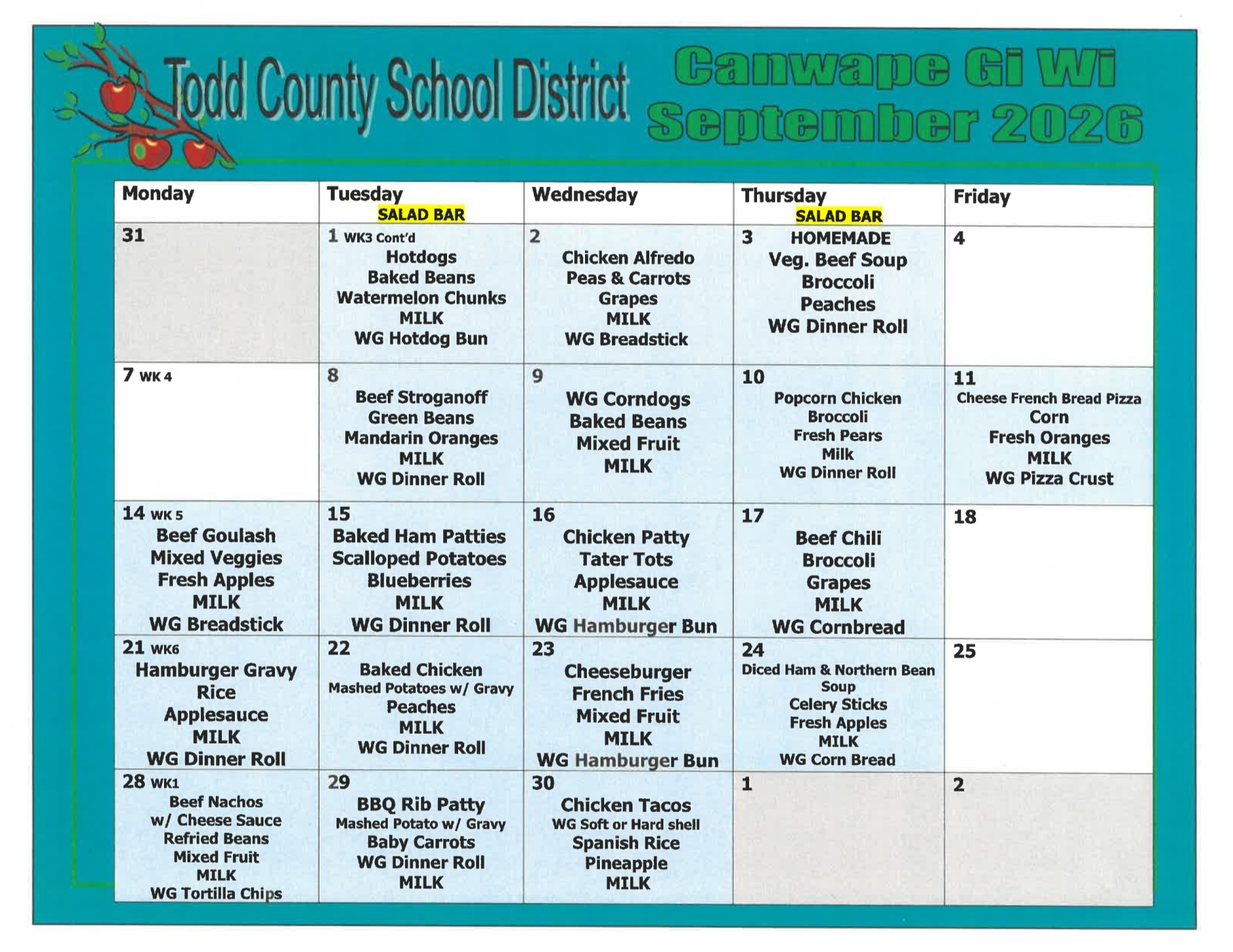 Todd County School District

Canwape Gi Wi
September 2026

| Monday | Tuesday SALAD BAR | Wednesday | Thursday SALAD BAR | Friday |
|---|---|---|---|---|
| 31 | 1 WK3 Cont'd Hotdogs Baked Beans Watermelon Chunks MILK WG Hotdog Bun | 2 Chicken Alfredo Peas & Carrots Grapes MILK WG Breadstick | 3 HOMEMADE Veg. Beef Soup Broccoli Peaches WG Dinner Roll | 4 |
| 7 WK 4 | 8 Beef Stroganoff Green Beans Mandarin Oranges MILK WG Dinner Roll | 9 WG Corndogs Baked Beans Mixed Fruit MILK | 10 Popcorn Chicken Broccoli Fresh Pears Milk WG Dinner Roll | 11 Cheese French Bread Pizza Corn Fresh Oranges MILK WG Pizza Crust |
| 14 WK 5 Beef Goulash Mixed Veggies Fresh Apples MILK WG Breadstick | 15 Baked Ham Patties Scalloped Potatoes Blueberries MILK WG Dinner Roll | 16 Chicken Patty Tater Tots Applesauce MILK WG Hamburger Bun | 17 Beef Chili Broccoli Grapes MILK WG Cornbread | 18 |
| 21 WK6 Hamburger Gravy Rice Applesauce MILK WG Dinner Roll | 22 Baked Chicken Mashed Potatoes w/ Gravy Peaches MILK WG Dinner Roll | 23 Cheeseburger French Fries Mixed Fruit MILK WG Hamburger Bun | 24 Diced Ham & Northern Bean Soup Celery Sticks Fresh Apples MILK WG Corn Bread | 25 |
| 28 WK1 Beef Nachos w/ Cheese Sauce Refried Beans Mixed Fruit MILK WG Tortilla Chips | 29 BBQ Rib Patty Mashed Potato w/ Gravy Baby Carrots WG Dinner Roll MILK | 30 Chicken Tacos WG Soft or Hard shell Spanish Rice Pineapple MILK | 1 | 2 |